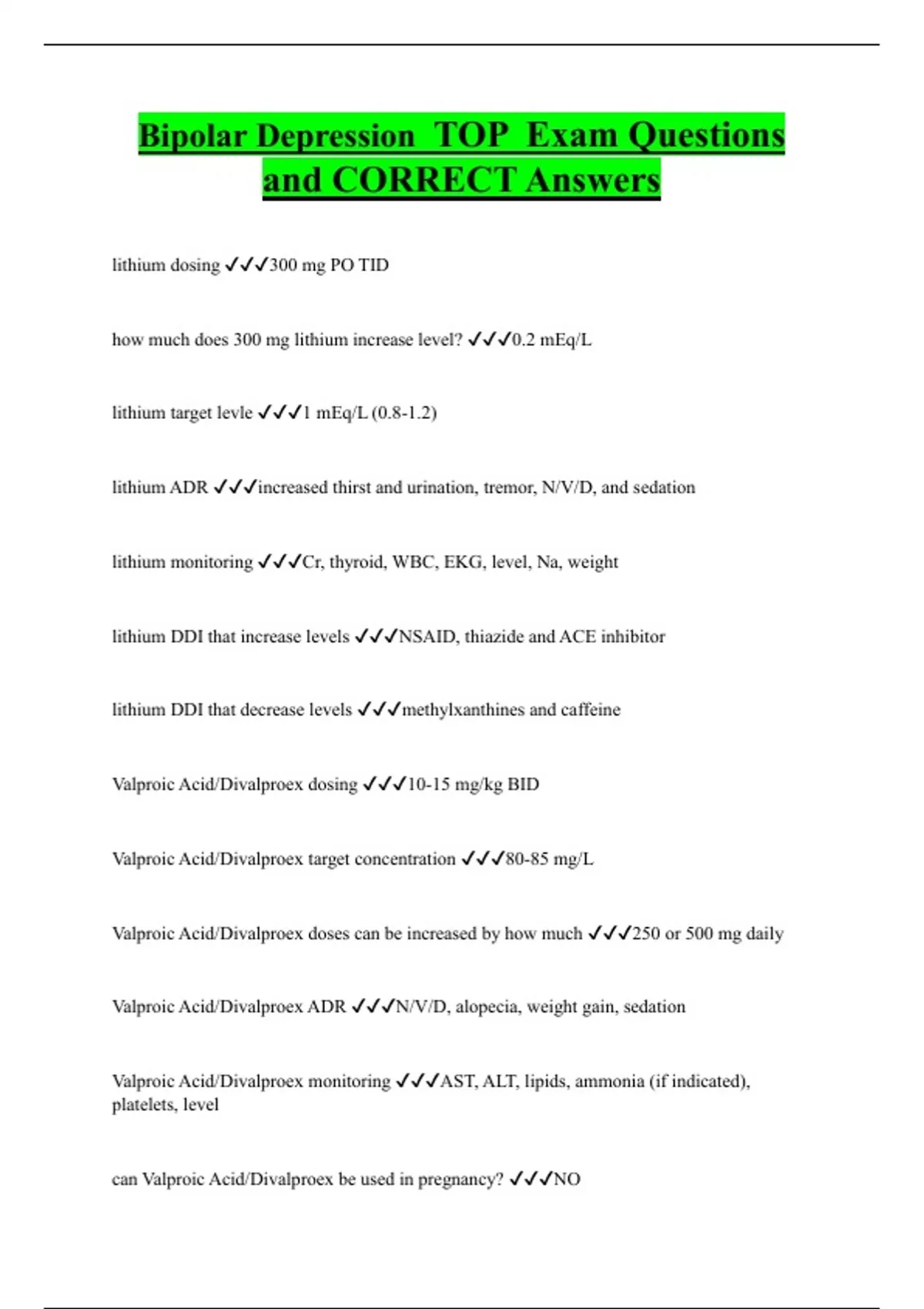 Bipolar Depression TOP Exam Questions and CORRECT Answers

lithium dosing ✓✓✓300 mg PO TID

how much does 300 mg lithium increase level? ✓✓✓0.2 mEq/L

lithium target levle ✓✓✓1 mEq/L (0.8-1.2)

lithium ADR ✓✓✓increased thirst and urination, tremor, N/V/D, and sedation

lithium monitoring ✓✓✓Cr, thyroid, WBC, EKG, level, Na, weight

lithium DDI that increase levels ✓✓✓NSAID, thiazide and ACE inhibitor

lithium DDI that decrease levels ✓✓✓methylxanthines and caffeine

Valproic Acid/Divalproex dosing ✓✓✓10-15 mg/kg BID

Valproic Acid/Divalproex target concentration ✓✓✓80-85 mg/L

Valproic Acid/Divalproex doses can be increased by how much ✓✓✓250 or 500 mg daily

Valproic Acid/Divalproex ADR ✓✓✓N/V/D, alopecia, weight gain, sedation

Valproic Acid/Divalproex monitoring ✓✓✓AST, ALT, lipids, ammonia (if indicated), platelets, level

can Valproic Acid/Divalproex be used in pregnancy? ✓✓✓NO